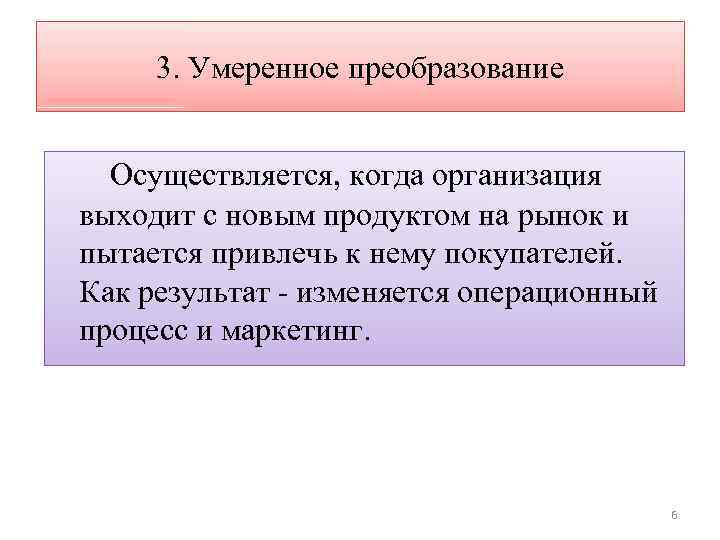 3. Умеренное преобразование

Осуществляется, когда организация выходит с новым продуктом на рынок и пытается привлечь к нему покупателей. Как результат - изменяется операционный процесс и маркетинг.

6